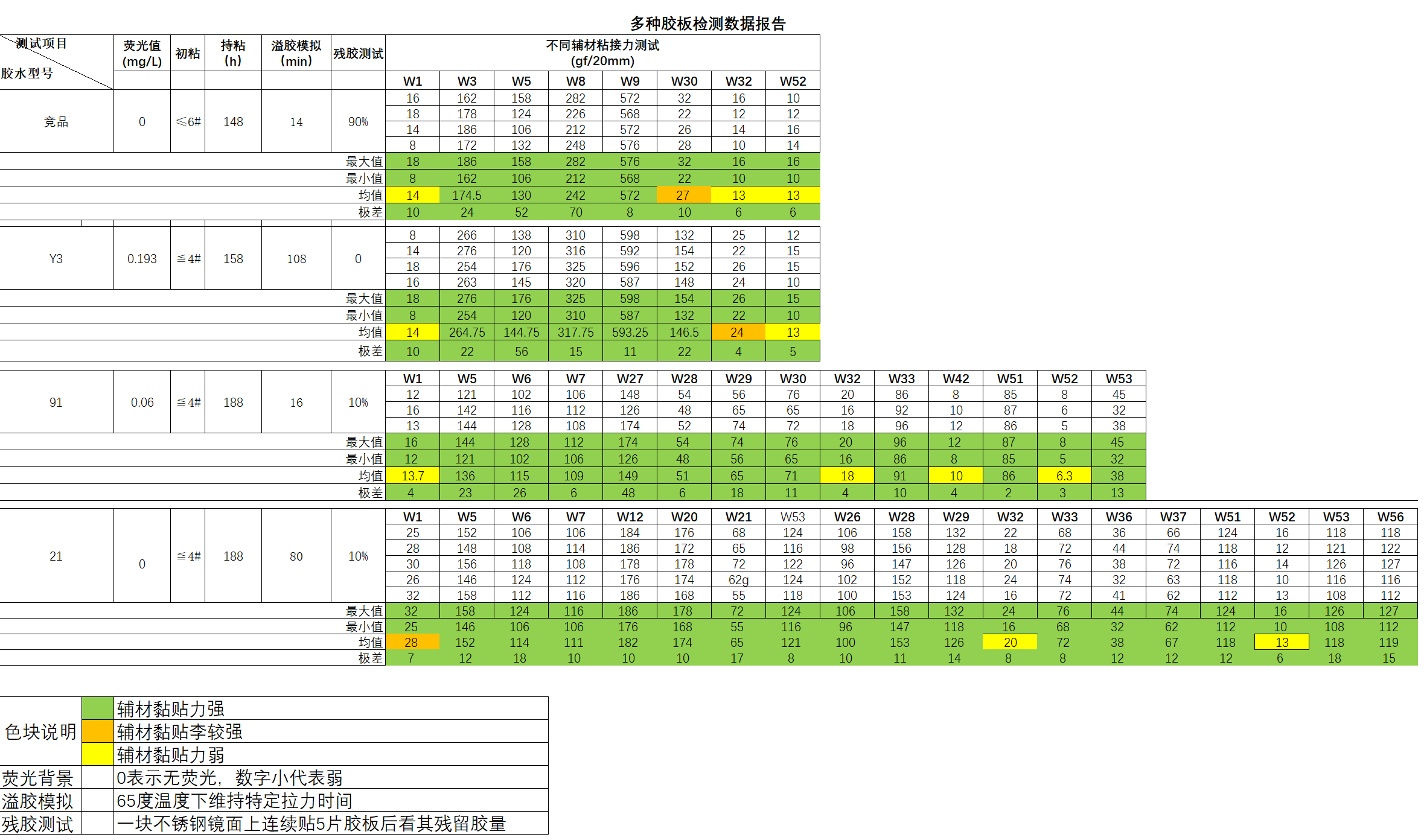 多种胶板检测数据报告

| 测试项目 / 胶水型号 | 荧光值 (mg/L) | 初粘 | 持粘 (h) | 溢胶模拟 (min) | 残胶测试 | 不同辅材粘接力测试 (gf/20mm) | | | | | | | |
|---|---|---|---|---|---|---|---|---|---|---|---|---|---|
| | | | | | | W1 | W3 | W5 | W8 | W9 | W30 | W32 | W52 |
| 竞品 | 0 | ≤6# | 148 | 14 | 90% | 16 | 162 | 158 | 282 | 572 | 32 | 16 | 10 |
| | | | | | | 18 | 178 | 124 | 226 | 568 | 22 | 12 | 12 |
| | | | | | | 14 | 186 | 106 | 212 | 572 | 26 | 14 | 16 |
| | | | | | | 8 | 172 | 132 | 248 | 576 | 28 | 10 | 14 |
| | | | | | 最大值 | 18 | 186 | 158 | 282 | 576 | 32 | 16 | 16 |
| | | | | | 最小值 | 8 | 162 | 106 | 212 | 568 | 22 | 10 | 10 |
| | | | | | 均值 | 14 | 174.5 | 130 | 242 | 572 | 27 | 13 | 13 |
| | | | | | 极差 | 10 | 24 | 52 | 70 | 8 | 10 | 6 | 6 |
| Y3 | 0.193 | ≦4# | 158 | 108 | 0 | 8 | 266 | 138 | 310 | 598 | 132 | 25 | 12 |
| | | | | | | 14 | 276 | 120 | 316 | 592 | 154 | 22 | 15 |
| | | | | | | 18 | 254 | 176 | 325 | 596 | 152 | 26 | 15 |
| | | | | | | 16 | 263 | 145 | 320 | 587 | 148 | 24 | 10 |
| | | | | | 最大值 | 18 | 276 | 176 | 325 | 598 | 154 | 26 | 15 |
| | | | | | 最小值 | 8 | 254 | 120 | 310 | 587 | 132 | 22 | 10 |
| | | | | | 均值 | 14 | 264.75 | 144.75 | 317.75 | 593.25 | 146.5 | 24 | 13 |
| | | | | | 极差 | 10 | 22 | 56 | 15 | 11 | 22 | 4 | 5 |

| | | | | | | W1 | W5 | W6 | W7 | W27 | W28 | W29 | W30 | W32 | W33 | W42 | W51 | W52 | W53 |
|---|---|---|---|---|---|---|---|---|---|---|---|---|---|---|---|---|---|---|---|
| 91 | 0.06 | ≦4# | 188 | 16 | 10% | 12 | 121 | 102 | 106 | 148 | 54 | 56 | 76 | 20 | 86 | 8 | 85 | 8 | 45 |
| | | | | | | 16 | 142 | 116 | 112 | 126 | 48 | 65 | 65 | 16 | 92 | 10 | 87 | 6 | 32 |
| | | | | | | 13 | 144 | 128 | 108 | 174 | 52 | 74 | 72 | 18 | 96 | 12 | 86 | 5 | 38 |
| | | | | | 最大值 | 16 | 144 | 128 | 112 | 174 | 54 | 74 | 76 | 20 | 96 | 12 | 87 | 8 | 45 |
| | | | | | 最小值 | 12 | 121 | 102 | 106 | 126 | 48 | 56 | 65 | 16 | 86 | 8 | 85 | 5 | 32 |
| | | | | | 均值 | 13.7 | 136 | 115 | 109 | 149 | 51 | 65 | 71 | 18 | 91 | 10 | 86 | 6.3 | 38 |
| | | | | | 极差 | 4 | 23 | 26 | 6 | 48 | 6 | 18 | 11 | 4 | 10 | 4 | 2 | 3 | 13 |

| | | | | | | W1 | W5 | W6 | W7 | W12 | W20 | W21 | W53 | W26 | W28 | W29 | W32 | W33 | W36 | W37 | W51 | W52 | W53 | W56 |
|---|---|---|---|---|---|---|---|---|---|---|---|---|---|---|---|---|---|---|---|---|---|---|---|---|
| 21 | 0 | ≦4# | 188 | 80 | 10% | 25 | 152 | 106 | 106 | 184 | 176 | 68 | 124 | 106 | 158 | 132 | 22 | 68 | 36 | 66 | 124 | 16 | 118 | 118 |
| | | | | | | 28 | 148 | 108 | 114 | 186 | 172 | 65 | 116 | 98 | 156 | 128 | 18 | 72 | 44 | 74 | 118 | 12 | 121 | 122 |
| | | | | | | 30 | 156 | 118 | 108 | 178 | 178 | 72 | 122 | 96 | 147 | 126 | 20 | 76 | 38 | 72 | 116 | 14 | 126 | 127 |
| | | | | | | 26 | 146 | 124 | 112 | 176 | 174 | 62g | 124 | 102 | 152 | 118 | 24 | 74 | 32 | 63 | 118 | 10 | 116 | 116 |
| | | | | | | 32 | 158 | 112 | 116 | 186 | 168 | 55 | 118 | 100 | 153 | 124 | 16 | 72 | 41 | 62 | 112 | 13 | 108 | 112 |
| | | | | | 最大值 | 32 | 158 | 124 | 116 | 186 | 178 | 72 | 124 | 106 | 158 | 132 | 24 | 76 | 44 | 74 | 124 | 16 | 126 | 127 |
| | | | | | 最小值 | 25 | 146 | 106 | 106 | 176 | 168 | 55 | 116 | 96 | 147 | 118 | 16 | 68 | 32 | 62 | 112 | 10 | 108 | 112 |
| | | | | | 均值 | 28 | 152 | 114 | 111 | 182 | 174 | 65 | 121 | 100 | 153 | 126 | 20 | 72 | 38 | 67 | 118 | 13 | 118 | 119 |
| | | | | | 极差 | 7 | 12 | 18 | 10 | 10 | 10 | 17 | 8 | 10 | 11 | 14 | 8 | 8 | 12 | 12 | 12 | 6 | 18 | 15 |

| 色块说明 | | 辅材黏贴力强 |
|---|---|---|
| | | 辅材黏贴李较强 |
| | | 辅材黏贴力弱 |
| 荧光背景 | | 0表示无荧光，数字小代表弱 |
| 溢胶模拟 | | 65度温度下维持特定拉力时间 |
| 残胶测试 | | 一块不锈钢镜面上连续贴5片胶板后看其残留胶量 |